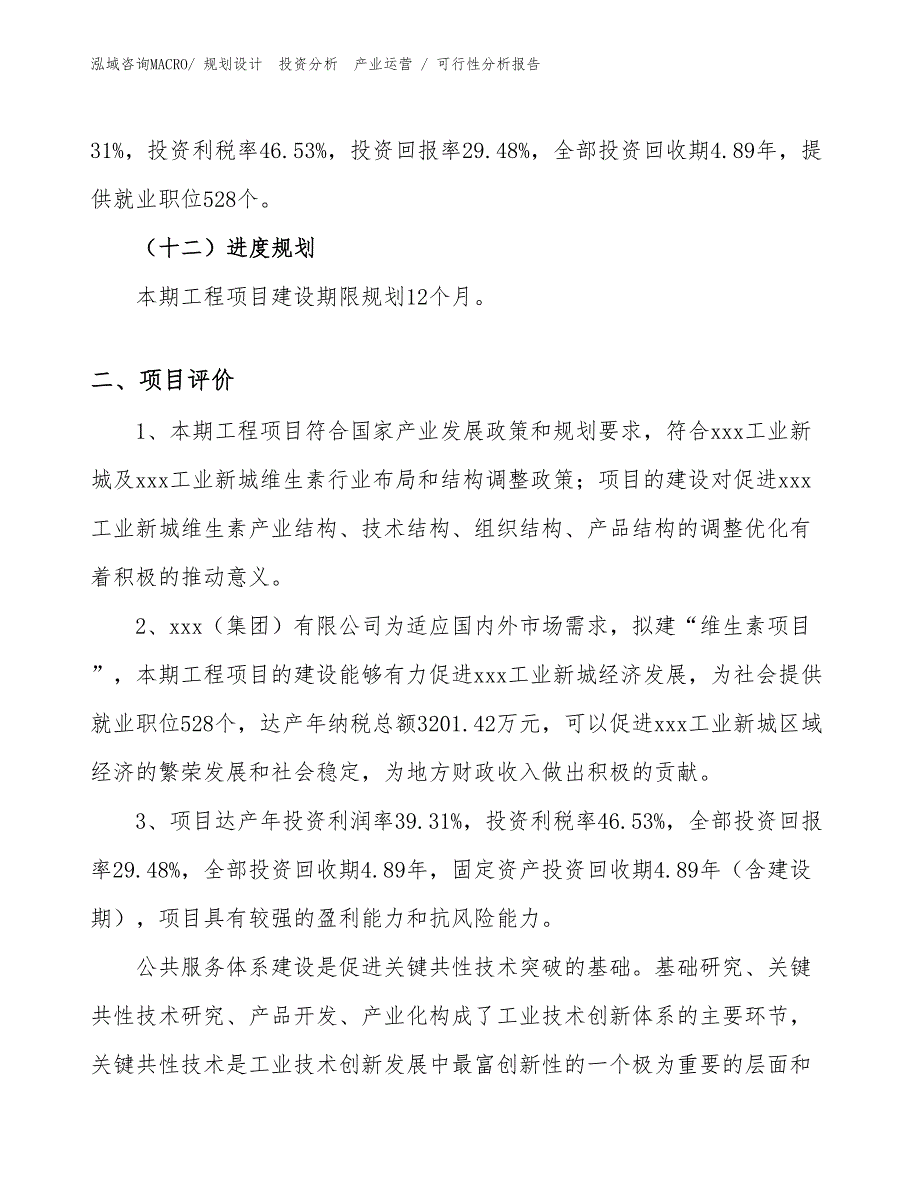 泓域咨询MACRO/ 规划设计 投资分析 产业运营 / 可行性分析报告

31%，投资利税率46.53%，投资回报率29.48%，全部投资回收期4.89年，提供就业职位528个。

（十二）进度规划

本期工程项目建设期限规划12个月。

二、项目评价

1、本期工程项目符合国家产业发展政策和规划要求，符合xxx工业新城及xxx工业新城维生素行业布局和结构调整政策；项目的建设对促进xxx工业新城维生素产业结构、技术结构、组织结构、产品结构的调整优化有着积极的推动意义。

2、xxx（集团）有限公司为适应国内外市场需求，拟建“维生素项目”，本期工程项目的建设能够有力促进xxx工业新城经济发展，为社会提供就业职位528个，达产年纳税总额3201.42万元，可以促进xxx工业新城区域经济的繁荣发展和社会稳定，为地方财政收入做出积极的贡献。

3、项目达产年投资利润率39.31%，投资利税率46.53%，全部投资回报率29.48%，全部投资回收期4.89年，固定资产投资回收期4.89年（含建设期），项目具有较强的盈利能力和抗风险能力。

公共服务体系建设是促进关键共性技术突破的基础。基础研究、关键共性技术研究、产品开发、产业化构成了工业技术创新体系的主要环节，关键共性技术是工业技术创新发展中最富创新性的一个极为重要的层面和